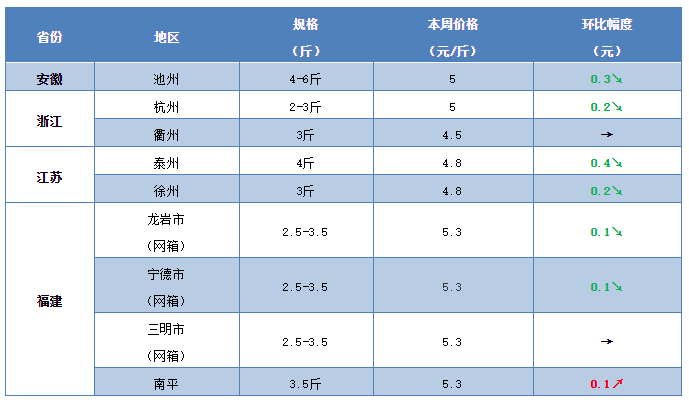 | 省份 | 地区 | 规格（斤） | 本周价格（元/斤） | 环比幅度（元） |
|---|---|---|---|---|
| 安徽 | 池州 | 4-6斤 | 5 | 0.3↘ |
| 浙江 | 杭州 | 2-3斤 | 5 | 0.2↘ |
| | 衢州 | 3斤 | 4.5 | → |
| 江苏 | 泰州 | 4斤 | 4.8 | 0.4↘ |
| | 徐州 | 3斤 | 4.8 | 0.2↘ |
| 福建 | 龙岩市（网箱） | 2.5-3.5 | 5.3 | 0.1↘ |
| | 宁德市（网箱） | 2.5-3.5 | 5.3 | 0.1↘ |
| | 三明市（网箱） | 2.5-3.5 | 5.3 | → |
| | 南平 | 3.5斤 | 5.3 | 0.1↗ |